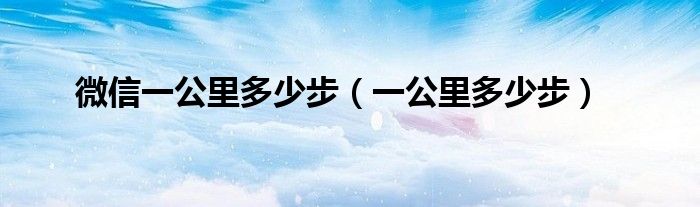 微信一公里多少步（一公里多少步）